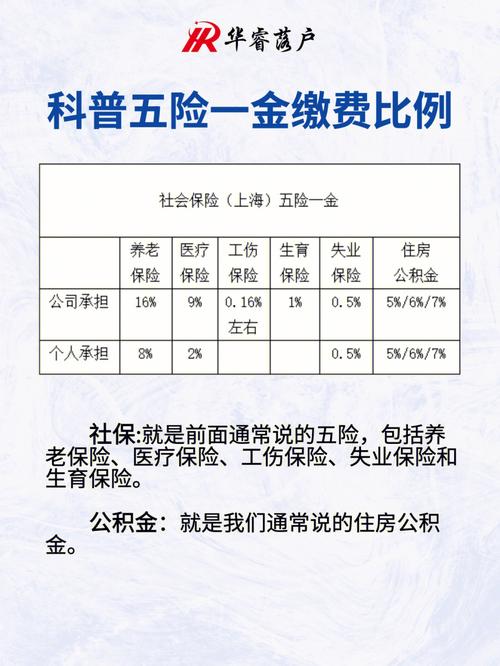 HR 华睿落户

科普五险一金缴费比例

| 社会保险（上海）五险一金 | | | | | | |
|---|---|---|---|---|---|---|
| | 养老保险 | 医疗保险 | 工伤保险 | 生育保险 | 失业保险 | 住房公积金 |
| 公司承担 | 16% | 9% | 0.16%左右 | 1% | 0.5% | 5%/6%/7% |
| 个人承担 | 8% | 2% | | | 0.5% | 5%/6%/7% |

社保:就是前面通常说的五险，包括养老保险、医疗保险、工伤保险、失业保险和生育保险。

公积金：就是我们通常说的住房公积金。